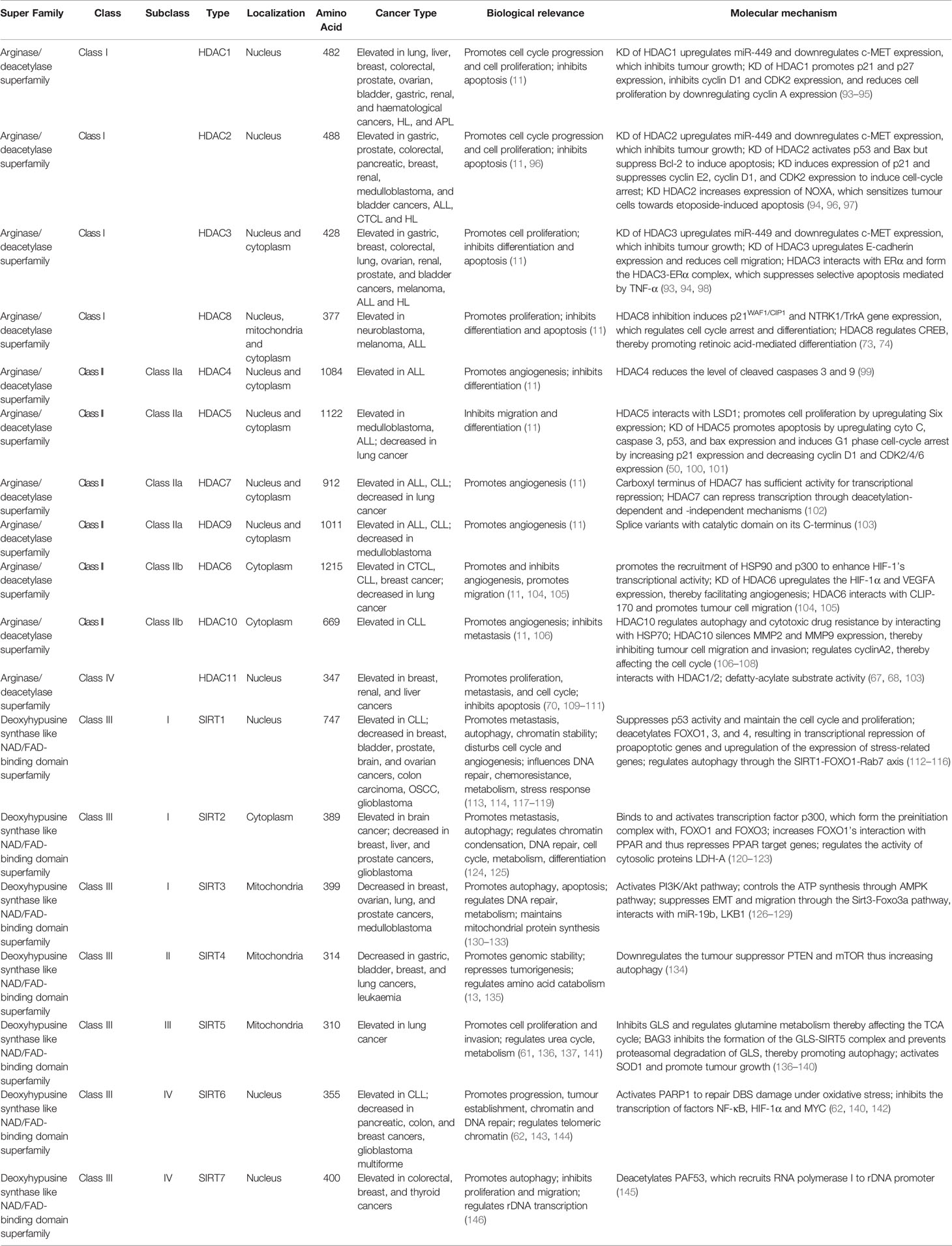 | Super Family | Class | Subclass | Type | Localization | Amino Acid | Cancer Type | Biological relevance | Molecular mechanism |
|---|---|---|---|---|---|---|---|---|
| Arginase/ deacetylase superfamily | Class I | | HDAC1 | Nucleus | 482 | Elevated in lung, liver, breast, colorectal, prostate, ovarian, bladder, gastric, renal, and haematological cancers, HL, and APL | Promotes cell cycle progression and cell proliferation; inhibits apoptosis (11) | KD of HDAC1 upregulates miR-449 and downregulates c-MET expression, which inhibits tumour growth; KD of HDAC1 promotes p21 and p27 expression, inhibits cyclin D1 and CDK2 expression, and reduces cell proliferation by downregulating cyclin A expression (93–95) |
| Arginase/ deacetylase superfamily | Class I | | HDAC2 | Nucleus | 488 | Elevated in gastric, prostate, colorectal, pancreatic, breast, renal, medulloblastoma, and bladder cancers, ALL, CTCL and HL | Promotes cell cycle progression and cell proliferation; inhibits apoptosis (11, 96) | KD of HDAC2 upregulates miR-449 and downregulates c-MET expression, which inhibits tumour growth; KD of HDAC2 activates p53 and Bax but suppress Bcl-2 to induce apoptosis; KD induces expression of p21 and suppresses cyclin E2, cyclin D1, and CDK2 expression to induce cell-cycle arrest; KD HDAC2 increases expression of NOXA, which sensitizes tumour cells towards etoposide-induced apoptosis (94, 96, 97) |
| Arginase/ deacetylase superfamily | Class I | | HDAC3 | Nucleus and cytoplasm | 428 | Elevated in gastric, breast, colorectal, lung, ovarian, renal, prostate, and bladder cancers, melanoma, ALL and HL | Promotes cell proliferation; inhibits differentiation and apoptosis (11) | KD of HDAC3 upregulates miR-449 and downregulates c-MET expression, which inhibits tumour growth; KD of HDAC3 upregulates E-cadherin expression and reduces cell migration; HDAC3 interacts with ERα and form the HDAC3-ERα complex, which suppresses selective apoptosis mediated by TNF-α (93, 94, 98) |
| Arginase/ deacetylase superfamily | Class I | | HDAC8 | Nucleus, mitochondria and cytoplasm | 377 | Elevated in neuroblastoma, melanoma, ALL | Promotes proliferation; inhibits differentiation and apoptosis (11) | HDAC8 inhibition induces p21$^{WAF1/CIP1}$ and NTRK1/TrkA gene expression, which regulates cell cycle arrest and differentiation; HDAC8 regulates CREB, thereby promoting retinoic acid-mediated differentiation (73, 74) |
| Arginase/ deacetylase superfamily | Class II | Class IIa | HDAC4 | Nucleus and cytoplasm | 1084 | Elevated in ALL | Promotes angiogenesis; inhibits differentiation (11) | HDAC4 reduces the level of cleaved caspases 3 and 9 (99) |
| Arginase/ deacetylase superfamily | Class II | Class IIa | HDAC5 | Nucleus and cytoplasm | 1122 | Elevated in medulloblastoma, ALL; decreased in lung cancer | Inhibits migration and differentiation (11) | HDAC5 interacts with LSD1; promotes cell proliferation by upregulating Six expression; KD of HDAC5 promotes apoptosis by upregulating cyto C, caspase 3, p53, and bax expression and induces G1 phase cell-cycle arrest by increasing p21 expression and decreasing cyclin D1 and CDK2/4/6 expression (50, 100, 101) |
| Arginase/ deacetylase superfamily | Class II | Class IIa | HDAC7 | Nucleus and cytoplasm | 912 | Elevated in ALL, CLL; decreased in lung cancer | Promotes angiogenesis (11) | Carboxyl terminus of HDAC7 has sufficient activity for transcriptional repression; HDAC7 can repress transcription through deacetylation-dependent and -independent mechanisms (102) |
| Arginase/ deacetylase superfamily | Class II | Class IIa | HDAC9 | Nucleus and cytoplasm | 1011 | Elevated in ALL, CLL; decreased in medulloblastoma | Promotes angiogenesis (11) | Splice variants with catalytic domain on its C-terminus (103) |
| Arginase/ deacetylase superfamily | Class II | Class IIb | HDAC6 | Cytoplasm | 1215 | Elevated in CTCL, CLL, breast cancer; decreased in lung cancer | Promotes and inhibits angiogenesis, promotes migration (11, 104, 105) | promotes the recruitment of HSP90 and p300 to enhance HIF-1's transcriptional activity; KD of HDAC6 upregulates the HIF-1α and VEGFA expression, thereby facilitating angiogenesis; HDAC6 interacts with CLIP-170 and promotes tumour cell migration (104, 105) |
| Arginase/ deacetylase superfamily | Class II | Class IIb | HDAC10 | Cytoplasm | 669 | Elevated in CLL | Promotes angiogenesis; inhibits metastasis (11, 106) | HDAC10 regulates autophagy and cytotoxic drug resistance by interacting with HSP70; HDAC10 silences MMP2 and MMP9 expression, thereby inhibiting tumour cell migration and invasion; regulates cyclinA2, thereby affecting the cell cycle (106–108) |
| Arginase/ deacetylase superfamily | Class IV | | HDAC11 | Nucleus | 347 | Elevated in breast, renal, and liver cancers | Promotes proliferation, metastasis, and cell cycle; inhibits apoptosis (70, 109–111) | interacts with HDAC1/2; defatty-acylate substrate activity (67, 68, 103) |
| Deoxyhypusine synthase like NAD/FAD-binding domain superfamily | Class III | I | SIRT1 | Nucleus | 747 | Elevated in CLL; decreased in breast, bladder, prostate, brain, and ovarian cancers, colon carcinoma, OSCC, glioblastoma | Promotes metastasis, autophagy, chromatin stability; disturbs cell cycle and angiogenesis; influences DNA repair, chemoresistance, metabolism, stress response (113, 114, 117–119) | Suppresses p53 activity and maintain the cell cycle and proliferation; deacetylates FOXO1, 3, and 4, resulting in transcriptional repression of proapoptotic genes and upregulation of the expression of stress-related genes; regulates autophagy through the SIRT1-FOXO1-Rab7 axis (112–116) |
| Deoxyhypusine synthase like NAD/FAD-binding domain superfamily | Class III | I | SIRT2 | Cytoplasm | 389 | Elevated in brain cancer; decreased in breast, liver, and prostate cancers, glioblastoma | Promotes metastasis, autophagy; regulates chromatin condensation, DNA repair, cell cycle, metabolism, differentiation (124, 125) | Binds to and activates transcription factor p300, which form the preinitiation complex with, FOXO1 and FOXO3; increases FOXO1's interaction with PPAR and thus represses PPAR target genes; regulates the activity of cytosolic proteins LDH-A (120–123) |
| Deoxyhypusine synthase like NAD/FAD-binding domain superfamily | Class III | I | SIRT3 | Mitochondria | 399 | Decreased in breast, ovarian, lung, and prostate cancers, medulloblastoma | Promotes autophagy, apoptosis; regulates DNA repair, metabolism; maintains mitochondrial protein synthesis (130–133) | Activates PI3K/Akt pathway; controls the ATP synthesis through AMPK pathway; suppresses EMT and migration through the Sirt3-Foxo3a pathway, interacts with miR-19b, LKB1 (126–129) |
| Deoxyhypusine synthase like NAD/FAD-binding domain superfamily | Class III | II | SIRT4 | Mitochondria | 314 | Decreased in gastric, bladder, breast, and lung cancers, leukaemia | Promotes genomic stability; represses tumorigenesis; regulates amino acid catabolism (13, 135) | Downregulates the tumour suppressor PTEN and mTOR thus increasing autophagy (134) |
| Deoxyhypusine synthase like NAD/FAD-binding domain superfamily | Class III | III | SIRT5 | Mitochondria | 310 | Elevated in lung cancer | Promotes cell proliferation and invasion; regulates urea cycle, metabolism (61, 136, 137, 141) | Inhibits GLS and regulates glutamine metabolism thereby affecting the TCA cycle; BAG3 inhibits the formation of the GLS-SIRT5 complex and prevents proteasomal degradation of GLS, thereby promoting autophagy; activates SOD1 and promote tumour growth (136–140) |
| Deoxyhypusine synthase like NAD/FAD-binding domain superfamily | Class III | IV | SIRT6 | Nucleus | 355 | Elevated in CLL; decreased in pancreatic, colon, and breast cancers, glioblastoma multiforme | Promotes progression, tumour establishment, chromatin and DNA repair; regulates telomeric chromatin (62, 143, 144) | Activates PARP1 to repair DBS damage under oxidative stress; inhibits the transcription of factors NF-κB, HIF-1α and MYC (62, 140, 142) |
| Deoxyhypusine synthase like NAD/FAD-binding domain superfamily | Class III | IV | SIRT7 | Nucleus | 400 | Elevated in colorectal, breast, and thyroid cancers | Promotes autophagy; inhibits proliferation and migration; regulates rDNA transcription (146) | Deacetylates PAF53, which recruits RNA polymerase I to rDNA promoter (145) |